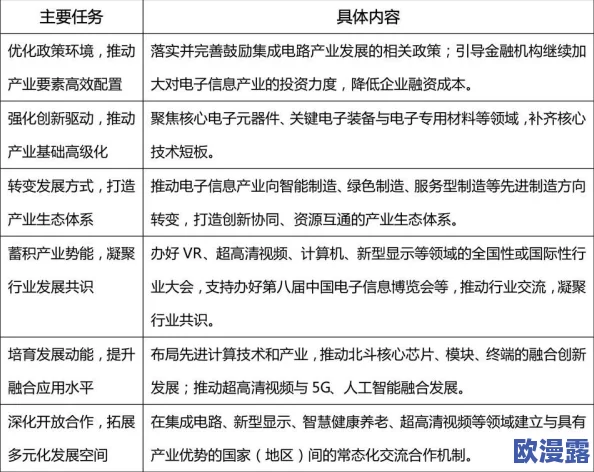 | 主要任务 | 具体内容 |
|---|---|
| 优化政策环境，推动产业要素高效配置 | 落实并完善鼓励集成电路产业发展的相关政策；引导金融机构继续加大对电子信息产业的投资力度，降低企业融资成本。 |
| 强化创新驱动，推动产业基础高级化 | 聚焦核心电子元器件、关键电子装备与电子专用材料等领域，补齐核心技术短板。 |
| 转变发展方式，打造产业生态体系 | 推动电子信息产业向智能制造、绿色制造、服务型制造等先进制造方向转变，打造创新协同、资源互通的产业生态体系。 |
| 蓄积产业势能，凝聚行业发展共识 | 办好 VR、超高清视频、计算机、新型显示等领域的全国性或国际性行业大会，支持办好第八届中国电子信息博览会等，推动行业交流，凝聚行业共识。 |
| 培育发展动能，提升融合应用水平 | 布局先进计算技术和产业，推动北斗核心芯片、模块、终端的融合创新发展；推动超高清视频与 5G、人工智能融合发展。 |
| 深化开放合作，拓展多元化发展空间 | 在集成电路、新型显示、智慧健康养老、超高清视频等领域建立与具有产业优势的国家（地区）间的常态化交流合作机制。 |

欧漫露